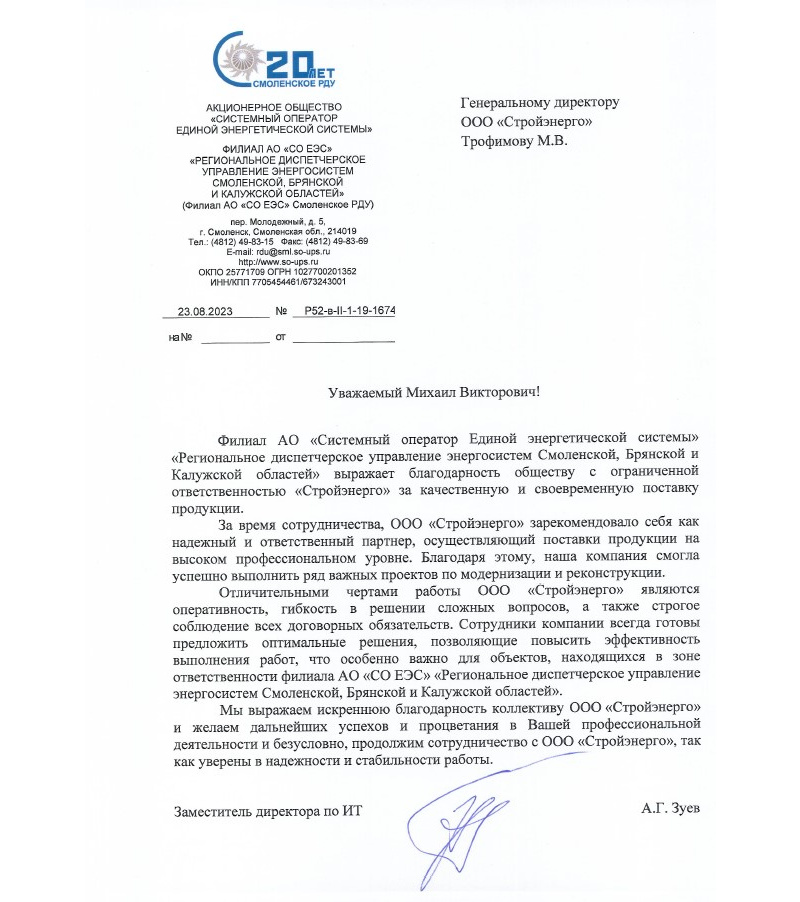 20 ЛЕТ
СМОЛЕНСКОЕ РДУ

АКЦИОНЕРНОЕ ОБЩЕСТВО
«СИСТЕМНЫЙ ОПЕРАТОР
ЕДИНОЙ ЭНЕРГЕТИЧЕСКОЙ СИСТЕМЫ»

ФИЛИАЛ АО «СО ЕЭС»
«РЕГИОНАЛЬНОЕ ДИСПЕТЧЕРСКОЕ
УПРАВЛЕНИЕ ЭНЕРГОСИСТЕМ
СМОЛЕНСКОЙ, БРЯНСКОЙ
И КАЛУЖСКОЙ ОБЛАСТЕЙ»
(Филиал АО «СО ЕЭС» Смоленское РДУ)

пер. Молодежный, д. 5,
г. Смоленск, Смоленская обл., 214019
Тел.: (4812) 49-83-15 Факс: (4812) 49-83-69
E-mail: rdu@sml.so-ups.ru
http://www.so-ups.ru
ОКПО 25771709 ОГРН 1027700201352
ИНН/КПП 7705454461/673243001

23.08.2023 № Р52-в-II-1-19-1674

на № от

Генеральному директору
ООО «Стройэнерго»
Трофимову М.В.

Уважаемый Михаил Викторович!

Филиал АО «Системный оператор Единой энергетической системы» «Региональное диспетчерское управление энергосистем Смоленской, Брянской и Калужской областей» выражает благодарность обществу с ограниченной ответственностью «Стройэнерго» за качественную и своевременную поставку продукции.

За время сотрудничества, ООО «Стройэнерго» зарекомендовало себя как надежный и ответственный партнер, осуществляющий поставки продукции на высоком профессиональном уровне. Благодаря этому, наша компания смогла успешно выполнить ряд важных проектов по модернизации и реконструкции.

Отличительными чертами работы ООО «Стройэнерго» являются оперативность, гибкость в решении сложных вопросов, а также строгое соблюдение всех договорных обязательств. Сотрудники компании всегда готовы предложить оптимальные решения, позволяющие повысить эффективность выполнения работ, что особенно важно для объектов, находящихся в зоне ответственности филиала АО «СО ЕЭС» «Региональное диспетчерское управление энергосистем Смоленской, Брянской и Калужской областей».

Мы выражаем искреннюю благодарность коллективу ООО «Стройэнерго» и желаем дальнейших успехов и процветания в Вашей профессиональной деятельности и безусловно, продолжим сотрудничество с ООО «Стройэнерго», так как уверены в надежности и стабильности работы.

Заместитель директора по ИТ А.Г. Зуев